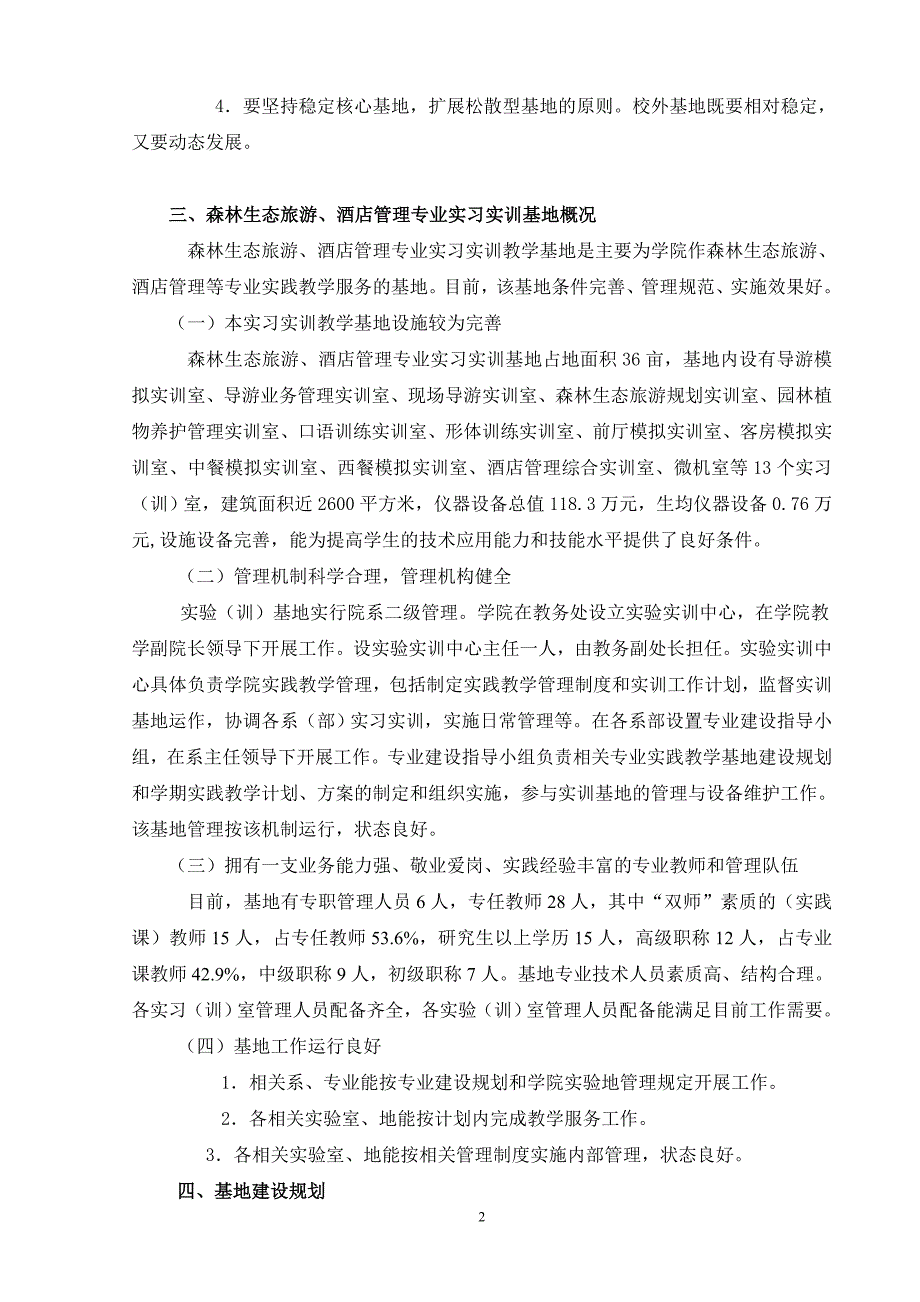 4．要坚持稳定核心基地，扩展松散型基地的原则。校外基地既要相对稳定，又要动态发展。

三、森林生态旅游、酒店管理专业实习实训基地概况

森林生态旅游、酒店管理专业实习实训教学基地是主要为学院作森林生态旅游、酒店管理等专业实践教学服务的基地。目前，该基地条件完善、管理规范、实施效果好。

（一）本实习实训教学基地设施较为完善

森林生态旅游、酒店管理专业实习实训基地占地面积 36 亩，基地内设有导游模拟实训室、导游业务管理实训室、现场导游实训室、森林生态旅游规划实训室、园林植物养护管理实训室、口语训练实训室、形体训练实训室、前厅模拟实训室、客房模拟实训室、中餐模拟实训室、西餐模拟实训室、酒店管理综合实训室、微机室等 13 个实习（训）室，建筑面积近 2600 平方米，仪器设备总值 118.3 万元，生均仪器设备 0.76 万元,设施设备完善，能为提高学生的技术应用能力和技能水平提供了良好条件。

（二）管理机制科学合理，管理机构健全

实验（训）基地实行院系二级管理。学院在教务处设立实验实训中心，在学院教学副院长领导下开展工作。设实验实训中心主任一人，由教务副处长担任。实验实训中心具体负责学院实践教学管理，包括制定实践教学管理制度和实训工作计划，监督实训基地运作，协调各系（部）实习实训，实施日常管理等。在各系部设置专业建设指导小组，在系主任领导下开展工作。专业建设指导小组负责相关专业实践教学基地建设规划和学期实践教学计划、方案的制定和组织实施，参与实训基地的管理与设备维护工作。该基地管理按该机制运行，状态良好。

（三）拥有一支业务能力强、敬业爱岗、实践经验丰富的专业教师和管理队伍

目前，基地有专职管理人员 6 人，专任教师 28 人，其中“双师”素质的（实践课）教师 15 人，占专任教师 53.6%，研究生以上学历 15 人，高级职称 12 人，占专业课教师 42.9%，中级职称 9 人，初级职称 7 人。基地专业技术人员素质高、结构合理。各实习（训）室管理人员配备齐全，各实验（训）室管理人员配备能满足目前工作需要。

（四）基地工作运行良好

1．相关系、专业能按专业建设规划和学院实验地管理规定开展工作。

2．各相关实验室、地能按计划内完成教学服务工作。

3．各相关实验室、地能按相关管理制度实施内部管理，状态良好。

四、基地建设规划

2